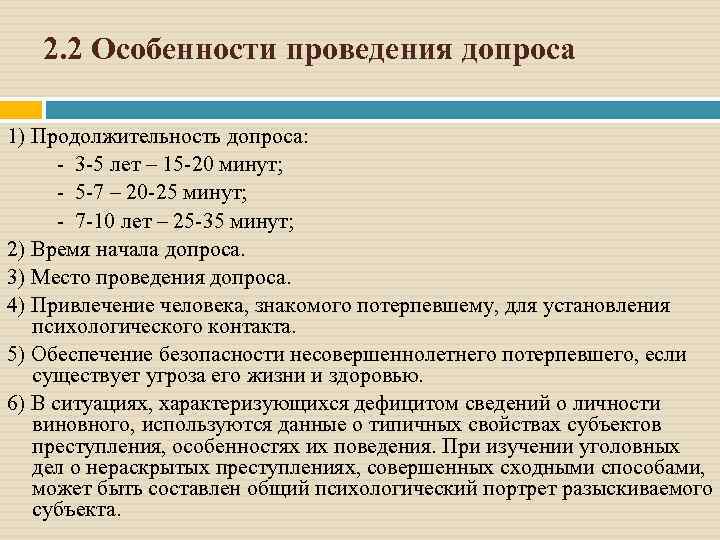 2.2 Особенности проведения допроса

1) Продолжительность допроса:
- 3-5 лет – 15-20 минут;
- 5-7 – 20-25 минут;
- 7-10 лет – 25-35 минут;
2) Время начала допроса.
3) Место проведения допроса.
4) Привлечение человека, знакомого потерпевшему, для установления психологического контакта.
5) Обеспечение безопасности несовершеннолетнего потерпевшего, если существует угроза его жизни и здоровью.
6) В ситуациях, характеризующихся дефицитом сведений о личности виновного, используются данные о типичных свойствах субъектов преступления, особенностях их поведения. При изучении уголовных дел о нераскрытых преступлениях, совершенных сходными способами, может быть составлен общий психологический портрет разыскиваемого субъекта.